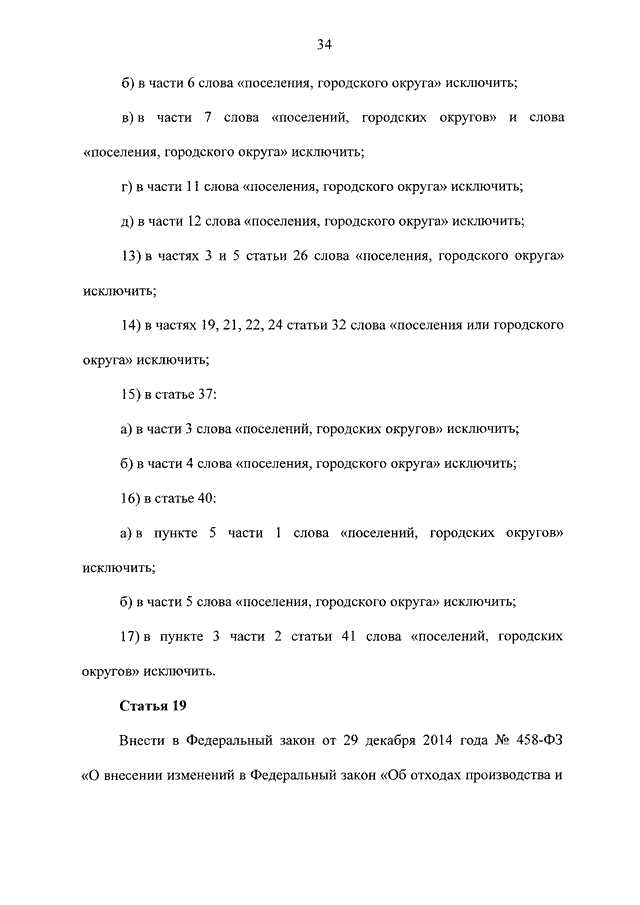 34

б) в части 6 слова «поселения, городского округа» исключить;

в) в части 7 слова «поселений, городских округов» и слова «поселения, городского округа» исключить;

г) в части 11 слова «поселения, городского округа» исключить;

д) в части 12 слова «поселения, городского округа» исключить;

13) в частях 3 и 5 статьи 26 слова «поселения, городского округа» исключить;

14) в частях 19, 21, 22, 24 статьи 32 слова «поселения или городского округа» исключить;

15) в статье 37:

а) в части 3 слова «поселений, городских округов» исключить;

б) в части 4 слова «поселения, городского округа» исключить;

16) в статье 40:

а) в пункте 5 части 1 слова «поселений, городских округов» исключить;

б) в части 5 слова «поселения, городского округа» исключить;

17) в пункте 3 части 2 статьи 41 слова «поселений, городских округов» исключить.

Статья 19

Внести в Федеральный закон от 29 декабря 2014 года № 458-ФЗ «О внесении изменений в Федеральный закон «Об отходах производства и